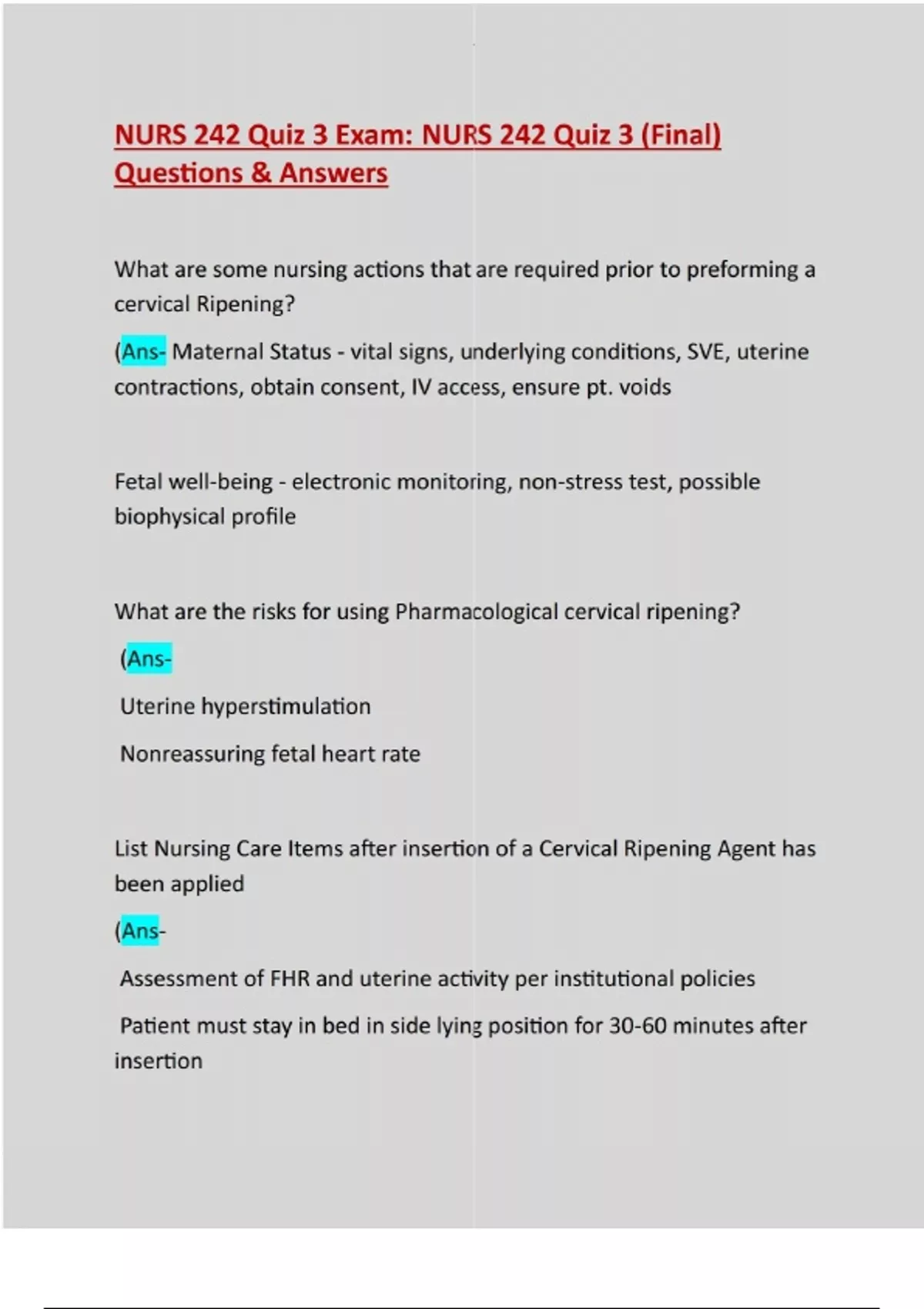 NURS 242 Quiz 3 Exam: NURS 242 Quiz 3 (Final) Questions & Answers

What are some nursing actions that are required prior to preforming a cervical Ripening?

(Ans- Maternal Status - vital signs, underlying conditions, SVE, uterine contractions, obtain consent, IV access, ensure pt. voids

Fetal well-being - electronic monitoring, non-stress test, possible biophysical profile

What are the risks for using Pharmacological cervical ripening?

(Ans-

Uterine hyperstimulation

Nonreassuring fetal heart rate

List Nursing Care Items after insertion of a Cervical Ripening Agent has been applied

(Ans-

Assessment of FHR and uterine activity per institutional policies

Patient must stay in bed in side lying position for 30-60 minutes after insertion